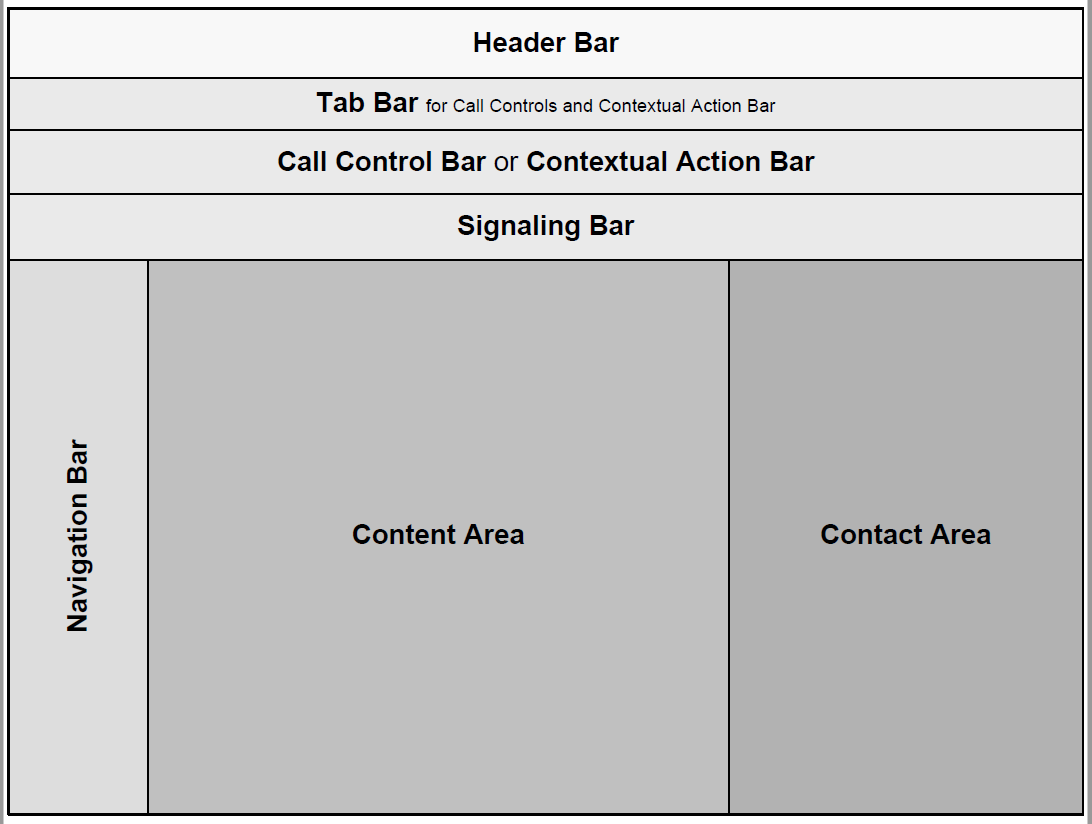 Header Bar

Tab Bar for Call Controls and Contextual Action Bar

Call Control Bar or Contextual Action Bar

Signaling Bar

Navigation Bar

Content Area

Contact Area